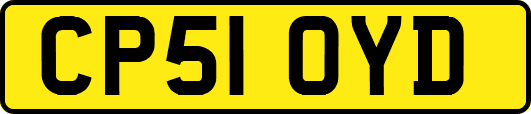 CP51 OYD